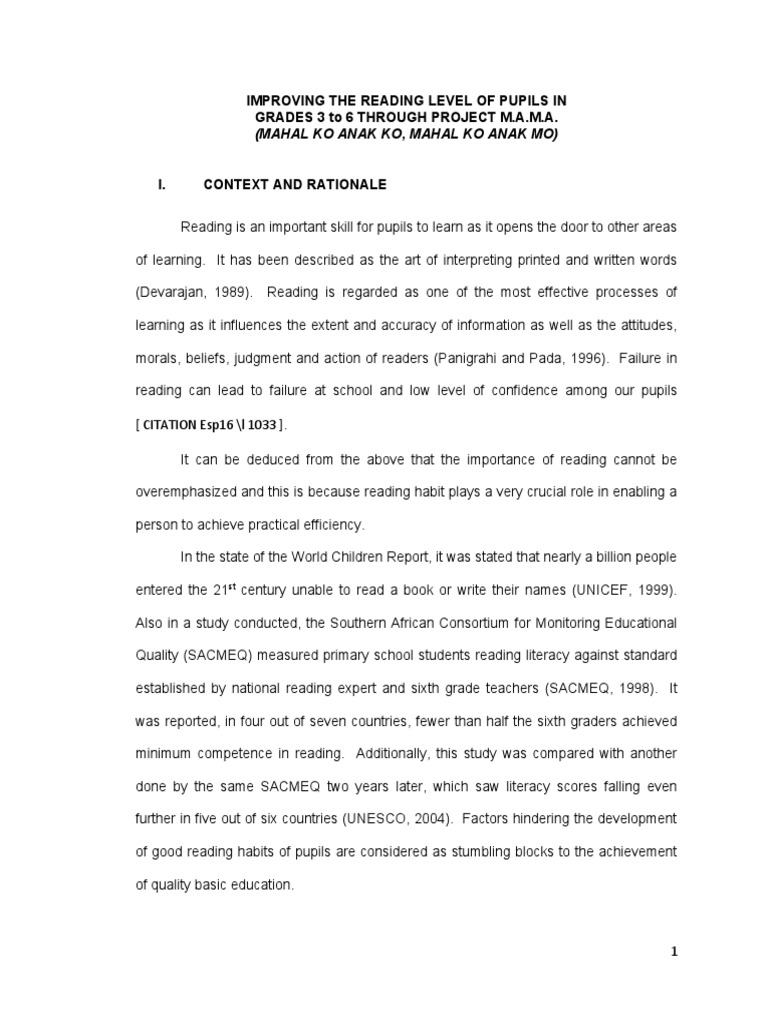 IMPROVING THE READING LEVEL OF PUPILS IN GRADES 3 to 6 THROUGH PROJECT M.A.M.A.
(MAHAL KO ANAK KO, MAHAL KO ANAK MO)

I. CONTEXT AND RATIONALE

Reading is an important skill for pupils to learn as it opens the door to other areas of learning. It has been described as the art of interpreting printed and written words (Devarajan, 1989). Reading is regarded as one of the most effective processes of learning as it influences the extent and accuracy of information as well as the attitudes, morals, beliefs, judgment and action of readers (Panigrahi and Pada, 1996). Failure in reading can lead to failure at school and low level of confidence among our pupils [ CITATION Esp16 \l 1033 ].

It can be deduced from the above that the importance of reading cannot be overemphasized and this is because reading habit plays a very crucial role in enabling a person to achieve practical efficiency.

In the state of the World Children Report, it was stated that nearly a billion people entered the 21$^{st}$ century unable to read a book or write their names (UNICEF, 1999). Also in a study conducted, the Southern African Consortium for Monitoring Educational Quality (SACMEQ) measured primary school students reading literacy against standard established by national reading expert and sixth grade teachers (SACMEQ, 1998). It was reported, in four out of seven countries, fewer than half the sixth graders achieved minimum competence in reading. Additionally, this study was compared with another done by the same SACMEQ two years later, which saw literacy scores falling even further in five out of six countries (UNESCO, 2004). Factors hindering the development of good reading habits of pupils are considered as stumbling blocks to the achievement of quality basic education.

1